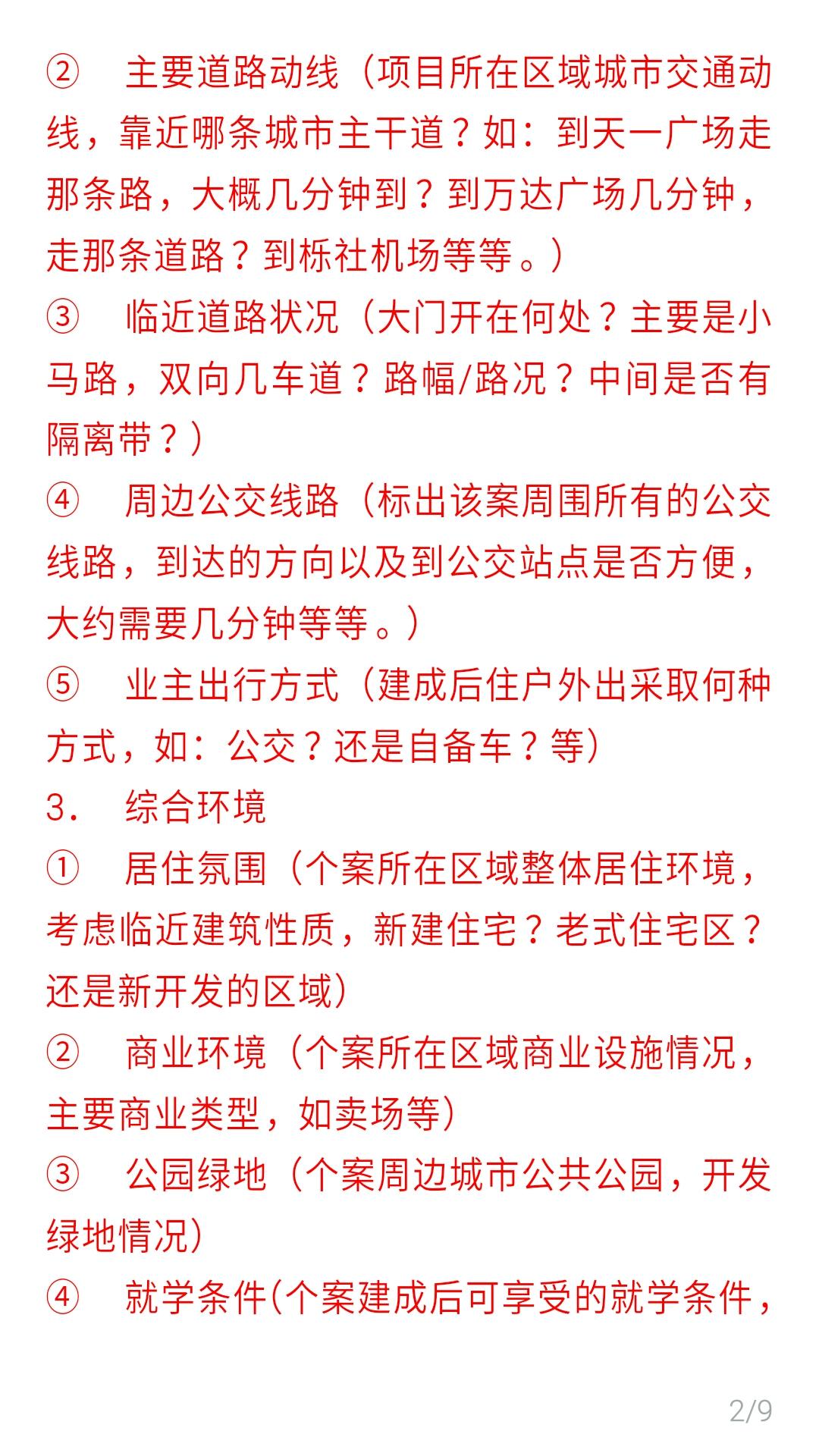 ② 主要道路动线（项目所在区域城市交通动线，靠近哪条城市主干道？如：到天一广场走那条路，大概几分钟到？到万达广场几分钟，走那条道路？到栎社机场等等。）

③ 临近道路状况（大门开在何处？主要是小马路，双向几车道？路幅/路况？中间是否有隔离带？）

④ 周边公交线路（标出该案周围所有的公交线路，到达的方向以及到公交站点是否方便，大约需要几分钟等等。）

⑤ 业主出行方式（建成后住户外出采取何种方式，如：公交？还是自备车？等）

3. 综合环境

① 居住氛围（个案所在区域整体居住环境，考虑临近建筑性质，新建住宅？老式住宅区？还是新开发的区域）

② 商业环境（个案所在区域商业设施情况，主要商业类型，如卖场等）

③ 公园绿地（个案周边城市公共公园，开发绿地情况）

④ 就学条件(个案建成后可享受的就学条件，

2/9